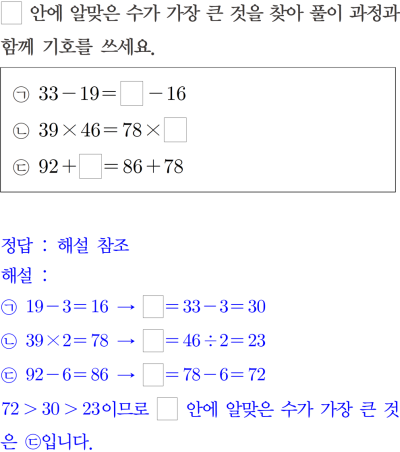 ☐ 안에 알맞은 수가 가장 큰 것을 찾아 풀이 과정과 함께 기호를 쓰세요.

㉠ $33-19=\square-16$
㉡ $39\times46=78\times\square$
㉢ $92+\square=86+78$

정답 : 해설 참조
해설 :
㉠ $19-3=16$ → $\square=33-3=30$
㉡ $39\times2=78$ → $\square=46\div2=23$
㉢ $92-6=86$ → $\square=78-6=72$
$72>30>23$이므로 ☐ 안에 알맞은 수가 가장 큰 것은 ㉢입니다.